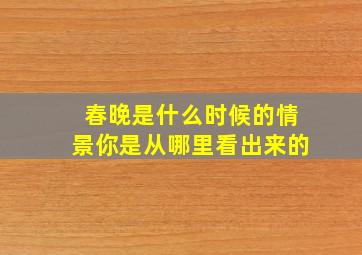 春晚是什么时候的情景你是从哪里看出来的